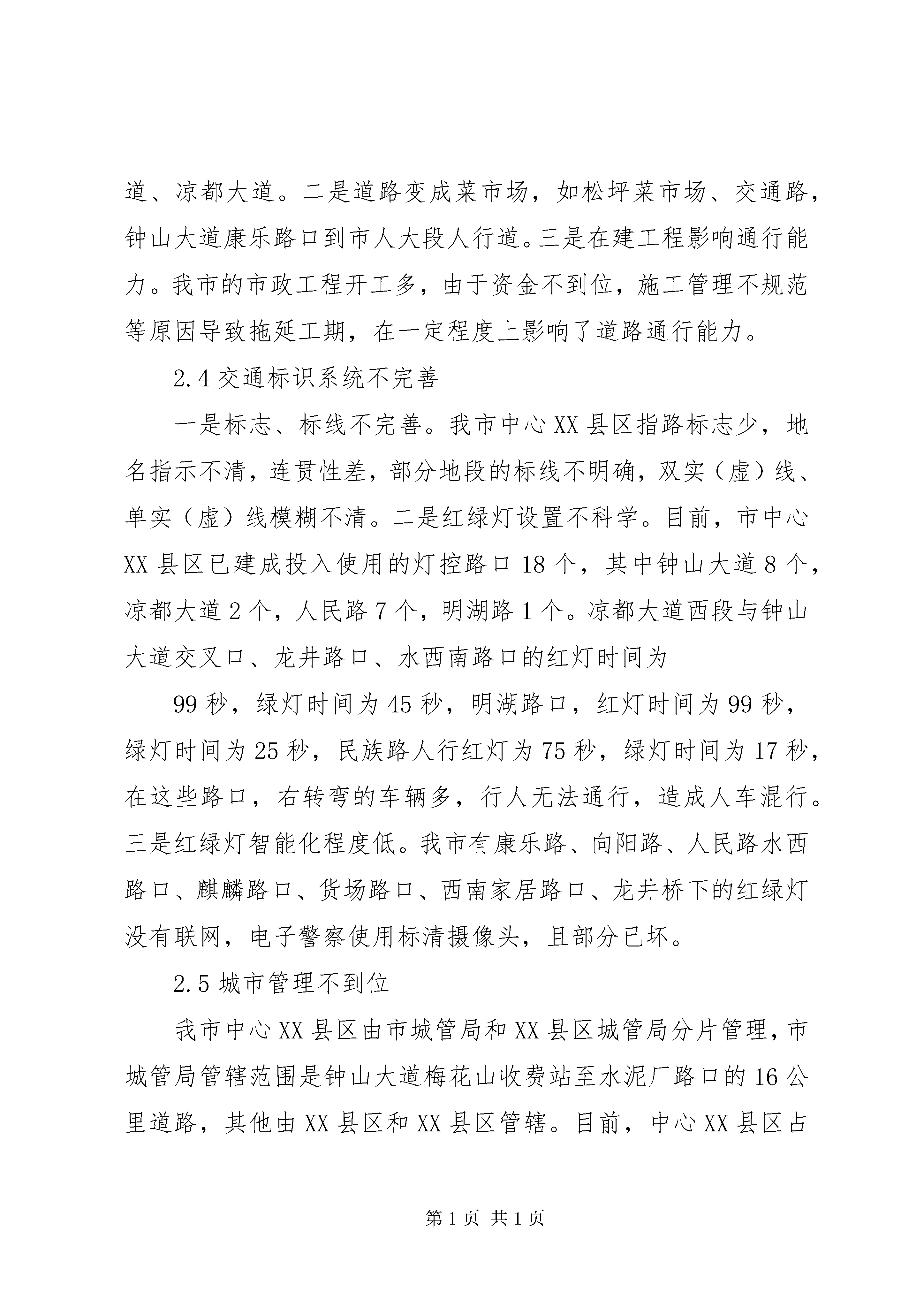 道、凉都大道。二是道路变成菜市场，如松坪菜市场、交通路，钟山大道康乐路口到市人大段人行道。三是在建工程影响通行能力。我市的市政工程开工多，由于资金不到位，施工管理不规范等原因导致拖延工期，在一定程度上影响了道路通行能力。

2.4 交通标识系统不完善

一是标志、标线不完善。我市中心 XX 县区指路标志少，地名指示不清，连贯性差，部分地段的标线不明确，双实（虚）线、单实（虚）线模糊不清。二是红绿灯设置不科学。目前，市中心 XX 县区已建成投入使用的灯控路口 18 个，其中钟山大道 8 个，凉都大道 2 个，人民路 7 个，明湖路 1 个。凉都大道西段与钟山大道交叉口、龙井路口、水西南路口的红灯时间为

99 秒，绿灯时间为 45 秒，明湖路口，红灯时间为 99 秒，绿灯时间为 25 秒，民族路人行红灯为 75 秒，绿灯时间为 17 秒，在这些路口，右转弯的车辆多，行人无法通行，造成人车混行。三是红绿灯智能化程度低。我市有康乐路、向阳路、人民路水西路口、麒麟路口、货场路口、西南家居路口、龙井桥下的红绿灯没有联网，电子警察使用标清摄像头，且部分已坏。

2.5 城市管理不到位

我市中心 XX 县区由市城管局和 XX 县区城管局分片管理，市城管局管辖范围是钟山大道梅花山收费站至水泥厂路口的 16 公里道路，其他由 XX 县区和 XX 县区管辖。目前，中心 XX 县区占

第 1 页 共 1 页